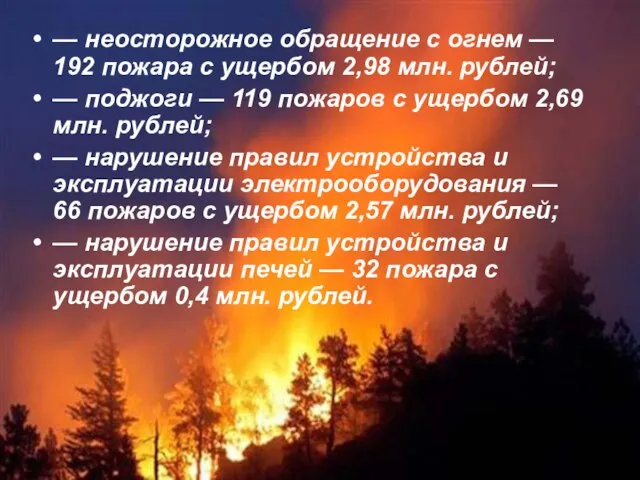 • — неосторожное обращение с огнем — 192 пожара с ущербом 2,98 млн. рублей;

• — поджоги — 119 пожаров с ущербом 2,69 млн. рублей;

• — нарушение правил устройства и эксплуатации электрооборудования — 66 пожаров с ущербом 2,57 млн. рублей;

• — нарушение правил устройства и эксплуатации печей — 32 пожара с ущербом 0,4 млн. рублей.